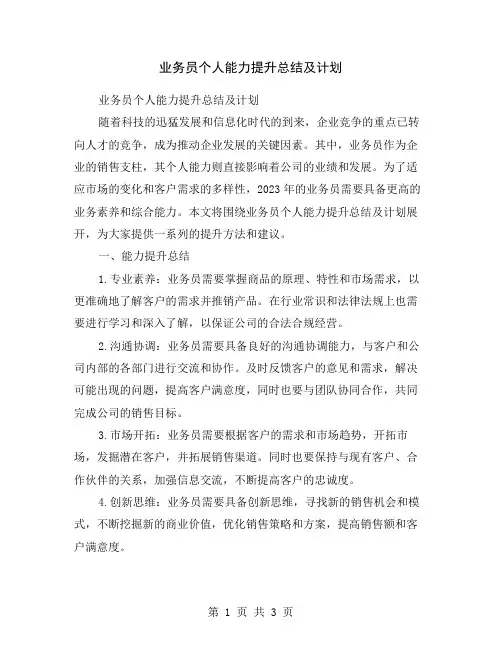 业务员个人能力提升总结及计划

业务员个人能力提升总结及计划

随着科技的迅猛发展和信息化时代的到来，企业竞争的重点已转向人才的竞争，成为推动企业发展的关键因素。其中，业务员作为企业的销售支柱，其个人能力则直接影响着公司的业绩和发展。为了适应市场的变化和客户需求的多样性，2023年的业务员需要具备更高的业务素养和综合能力。本文将围绕业务员个人能力提升总结及计划展开，为大家提供一系列的提升方法和建议。

一、能力提升总结

1.专业素养：业务员需要掌握商品的原理、特性和市场需求，以更准确地了解客户的需求并推销产品。在行业常识和法律法规上也需要进行学习和深入了解，以保证公司的合法合规经营。

2.沟通协调：业务员需要具备良好的沟通协调能力，与客户和公司内部的各部门进行交流和协作。及时反馈客户的意见和需求，解决可能出现的问题，提高客户满意度，同时也要与团队协同合作，共同完成公司的销售目标。

3.市场开拓：业务员需要根据客户的需求和市场趋势，开拓市场，发掘潜在客户，并拓展销售渠道。同时也要保持与现有客户、合作伙伴的关系，加强信息交流，不断提高客户的忠诚度。

4.创新思维：业务员需要具备创新思维，寻找新的销售机会和模式，不断挖掘新的商业价值，优化销售策略和方案，提高销售额和客户满意度。

第 1 页 共 3 页